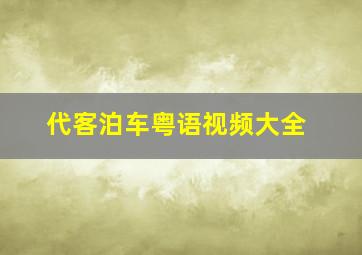 代客泊车粤语视频大全